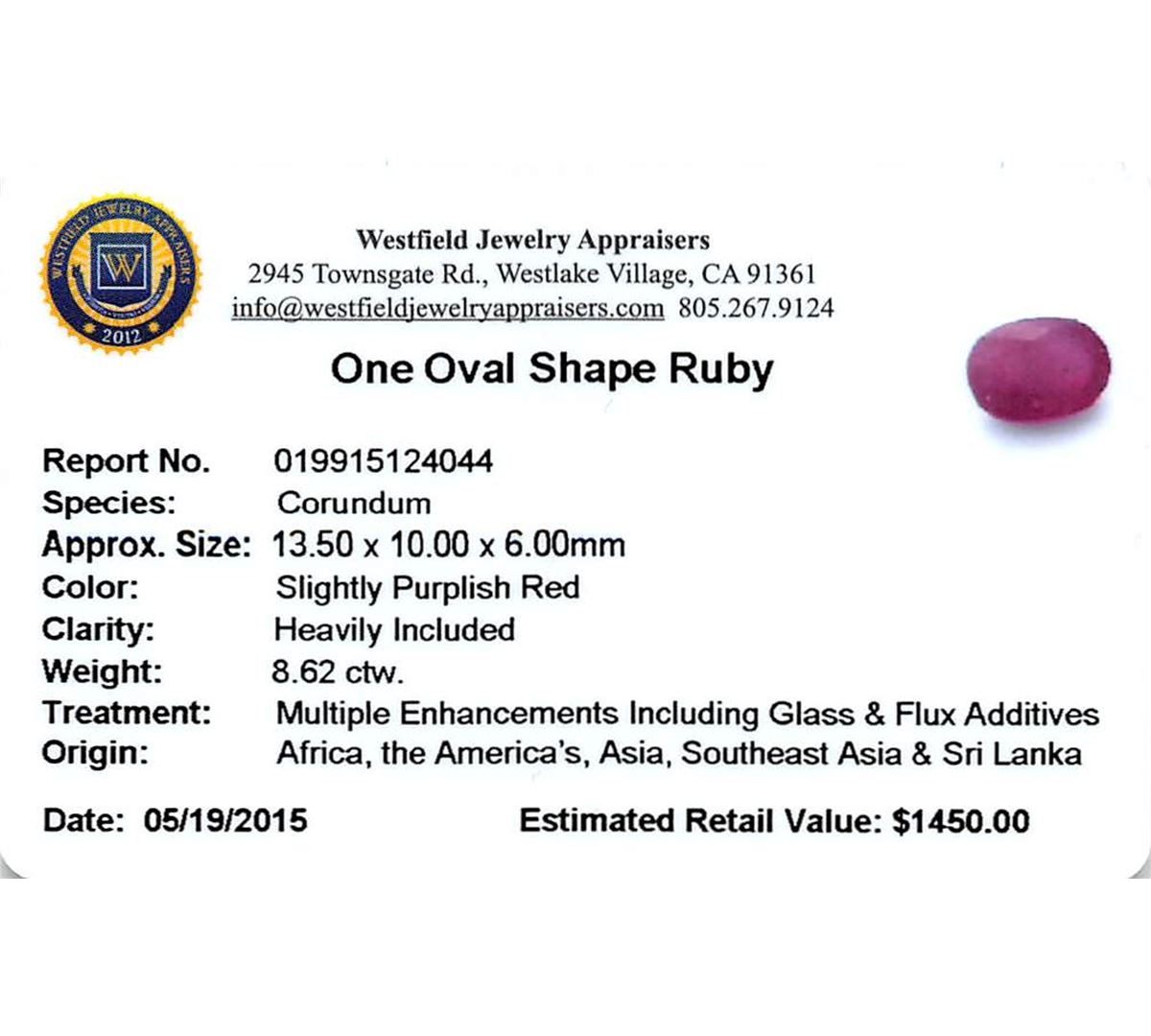 WESTFIELD JEWELRY APPRAISERS
W
2012

Westfield Jewelry Appraisers
2945 Townsgate Rd., Westlake Village, CA 91361
info@westfieldjewelryappraisers.com 805.267.9124

One Oval Shape Ruby

Report No. 019915124044
Species: Corundum
Approx. Size: 13.50 x 10.00 x 6.00mm
Color: Slightly Purplish Red
Clarity: Heavily Included
Weight: 8.62 ctw.
Treatment: Multiple Enhancements Including Glass & Flux Additives
Origin: Africa, the America's, Asia, Southeast Asia & Sri Lanka

Date: 05/19/2015 Estimated Retail Value: $1450.00